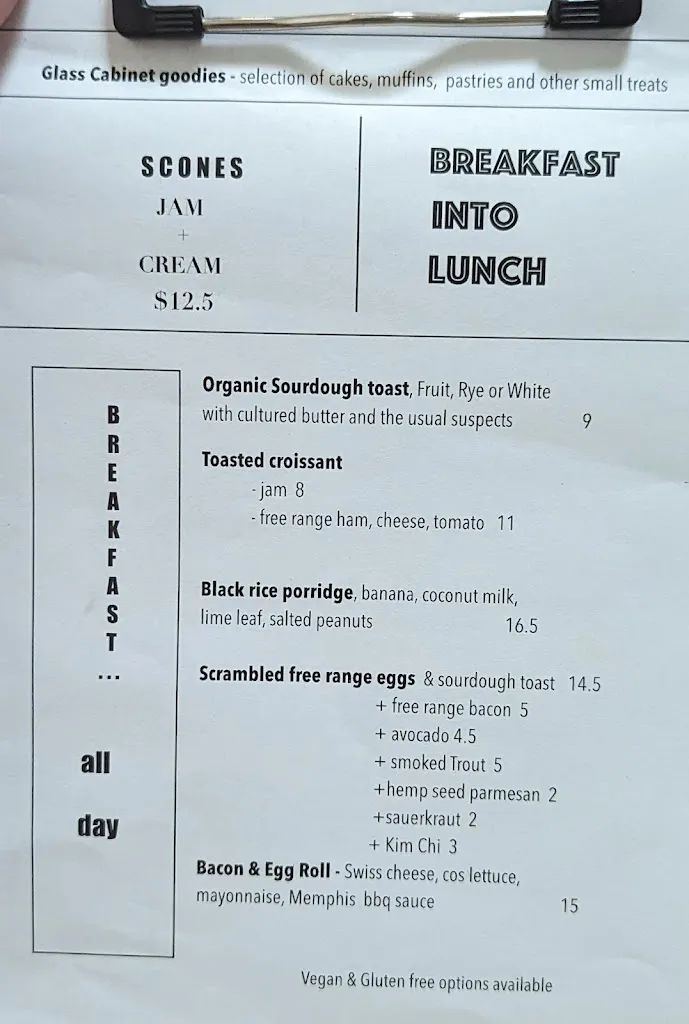 Glass Cabinet goodies - selection of cakes, muffins, pastries and other small treats

SCONES
JAM
+
CREAM
$12.5

BREAKFAST
INTO
LUNCH

B
R
E
A
K
F
A
S
T
...

all

day

Organic Sourdough toast, Fruit, Rye or White with cultured butter and the usual suspects 9

Toasted croissant
- jam 8
- free range ham, cheese, tomato 11

Black rice porridge, banana, coconut milk, lime leaf, salted peanuts 16.5

Scrambled free range eggs & sourdough toast 14.5
+ free range bacon 5
+ avocado 4.5
+ smoked Trout 5
+hemp seed parmesan 2
+sauerkraut 2
+ Kim Chi 3

Bacon & Egg Roll - Swiss cheese, cos lettuce, mayonnaise, Memphis bbq sauce 15

Vegan & Gluten free options available